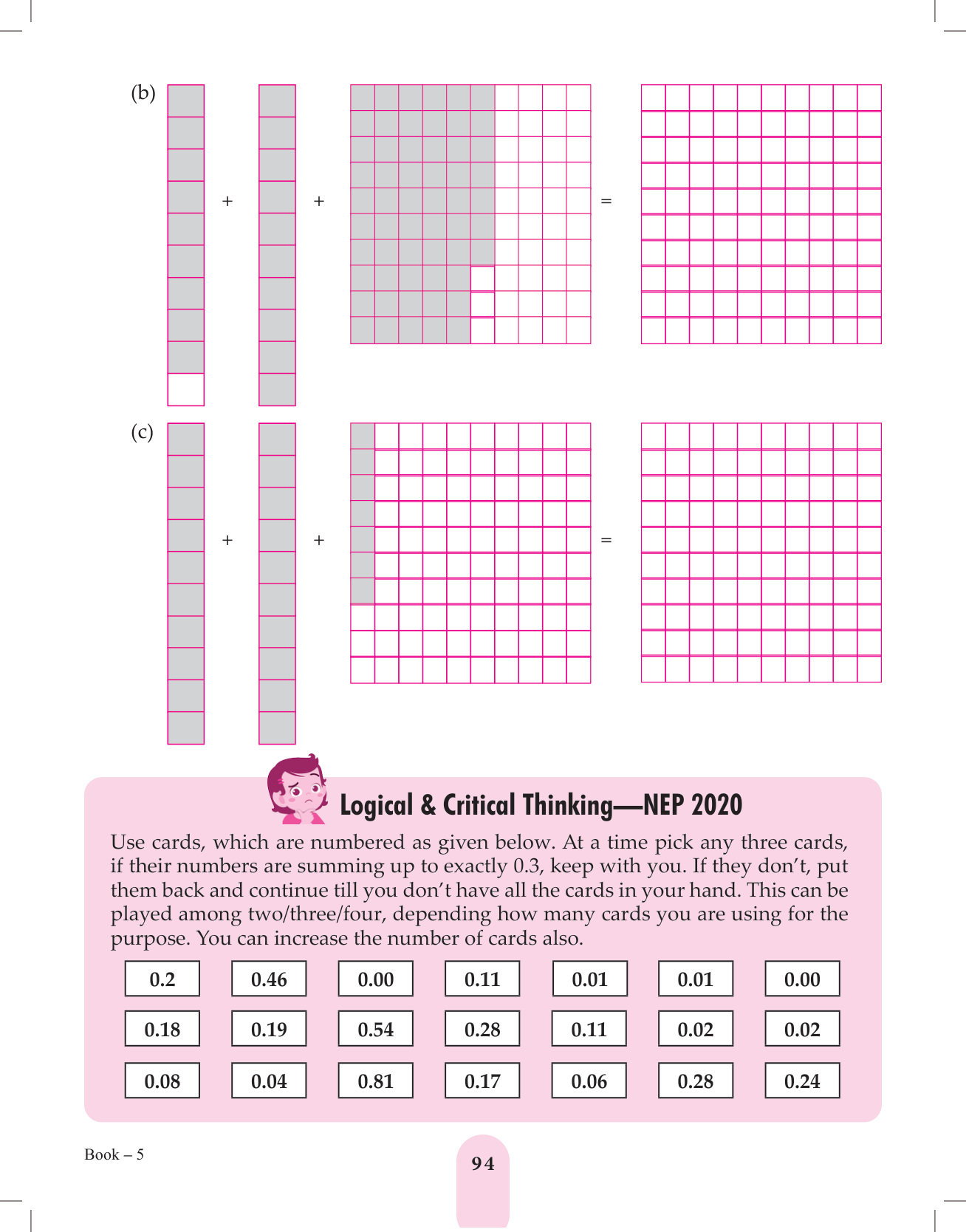 (b)

+ + =

(c)

+ + =

Logical & Critical Thinking—NEP 2020

Use cards, which are numbered as given below. At a time pick any three cards, if their numbers are summing up to exactly 0.3, keep with you. If they don't, put them back and continue till you don't have all the cards in your hand. This can be played among two/three/four, depending how many cards you are using for the purpose. You can increase the number of cards also.

| 0.2 | 0.46 | 0.00 | 0.11 | 0.01 | 0.01 | 0.00 |
|---|---|---|---|---|---|---|
| 0.18 | 0.19 | 0.54 | 0.28 | 0.11 | 0.02 | 0.02 |
| 0.08 | 0.04 | 0.81 | 0.17 | 0.06 | 0.28 | 0.24 |

Book – 5

94